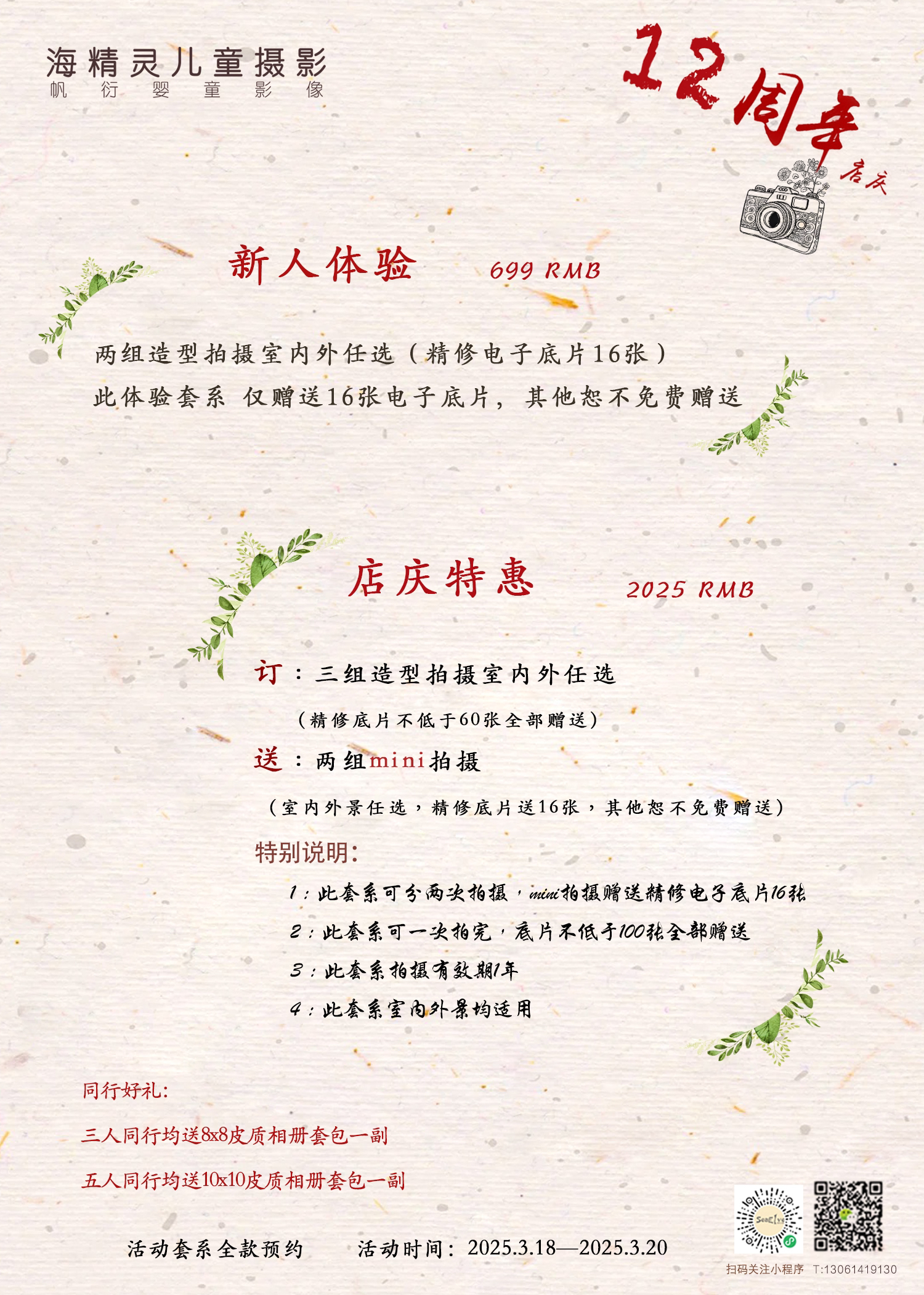 海精灵儿童摄影
帆 衍 婴 童 影 像

12周年
店庆

新人体验 699 RMB

两组造型拍摄室内外任选（精修电子底片16张）

此体验套系 仅赠送16张电子底片，其他恕不免费赠送

店庆特惠 2025 RMB

订：三组造型拍摄室内外任选

（精修底片不低于60张全部赠送）

送：两组mini拍摄

（室内外景任选，精修底片送16张，其他恕不免费赠送）

特别说明：

1：此套系可分两次拍摄，mini拍摄赠送精修电子底片16张

2：此套系可一次拍完，底片不低于100张全部赠送

3：此套系拍摄有效期1年

4：此套系室内外景均适用

同行好礼：

三人同行均送8x8皮质相册套包一副

五人同行均送10x10皮质相册套包一副

活动套系全款预约 活动时间：2025.3.18—2025.3.20

扫码关注小程序 T:13061419130